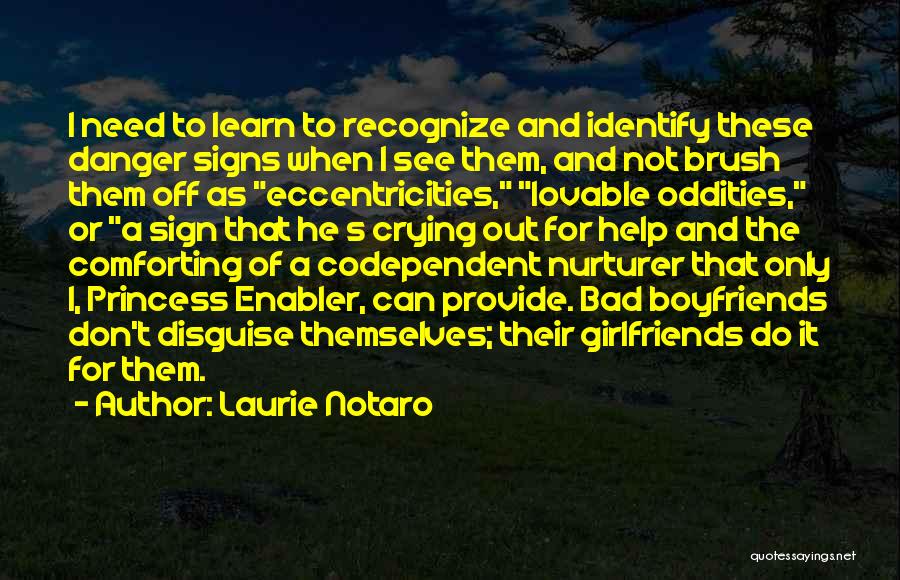 I need to learn to recognize and identify these danger signs when I see them, and not brush them off as "eccentricities," "lovable oddities," or "a sign that he s crying out for help and the comforting of a codependent nurturer that only I, Princess Enabler, can provide. Bad boyfriends don't disguise themselves; their girlfriends do it for them.

- Author: Laurie Notaro

quotessayings.net